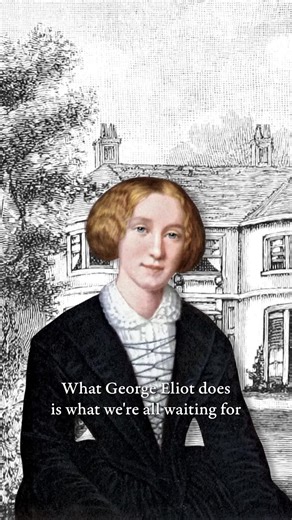 What George Eliot does is what we're all waiting for